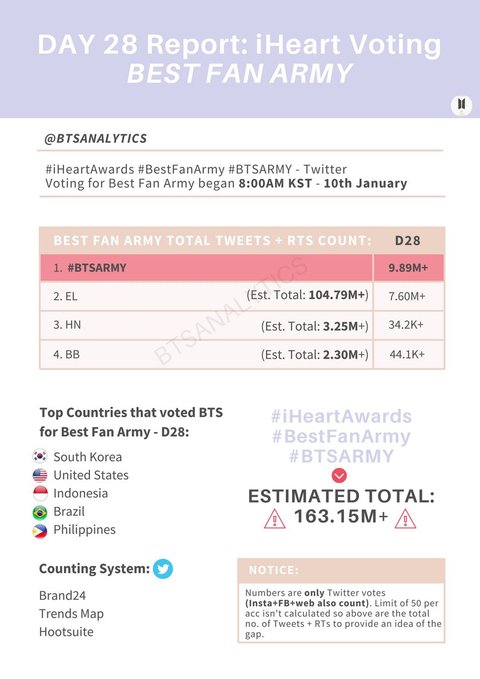 DAY 28 Report: iHeart Voting
BEST FAN ARMY

@BTSANALYTICS

#iHeartAwards #BestFanArmy #BTSARMY - Twitter
Voting for Best Fan Army began 8:00AM KST - 10th January

| BEST FAN ARMY TOTAL TWEETS + RTS COUNT: | D28 |
|---|---|
| 1. #BTSARMY | 9.89M+ |
| 2. EL (Est. Total: 104.79M+) | 7.60M+ |
| 3. HN (Est. Total: 3.25M+) | 34.2K+ |
| 4. BB (Est. Total: 2.30M+) | 44.1K+ |

BTSANALYTICS

Top Countries that voted BTS for Best Fan Army - D28:
South Korea
United States
Indonesia
Brazil
Philippines

#iHeartAwards
#BestFanArmy
#BTSARMY

ESTIMATED TOTAL:
163.15M+

Counting System:
Brand24
Trends Map
Hootsuite

NOTICE:
Numbers are only Twitter votes (Insta+FB+web also count). Limit of 50 per acc isn't calculated so above are the total no. of Tweets + RTs to provide an idea of the gap.